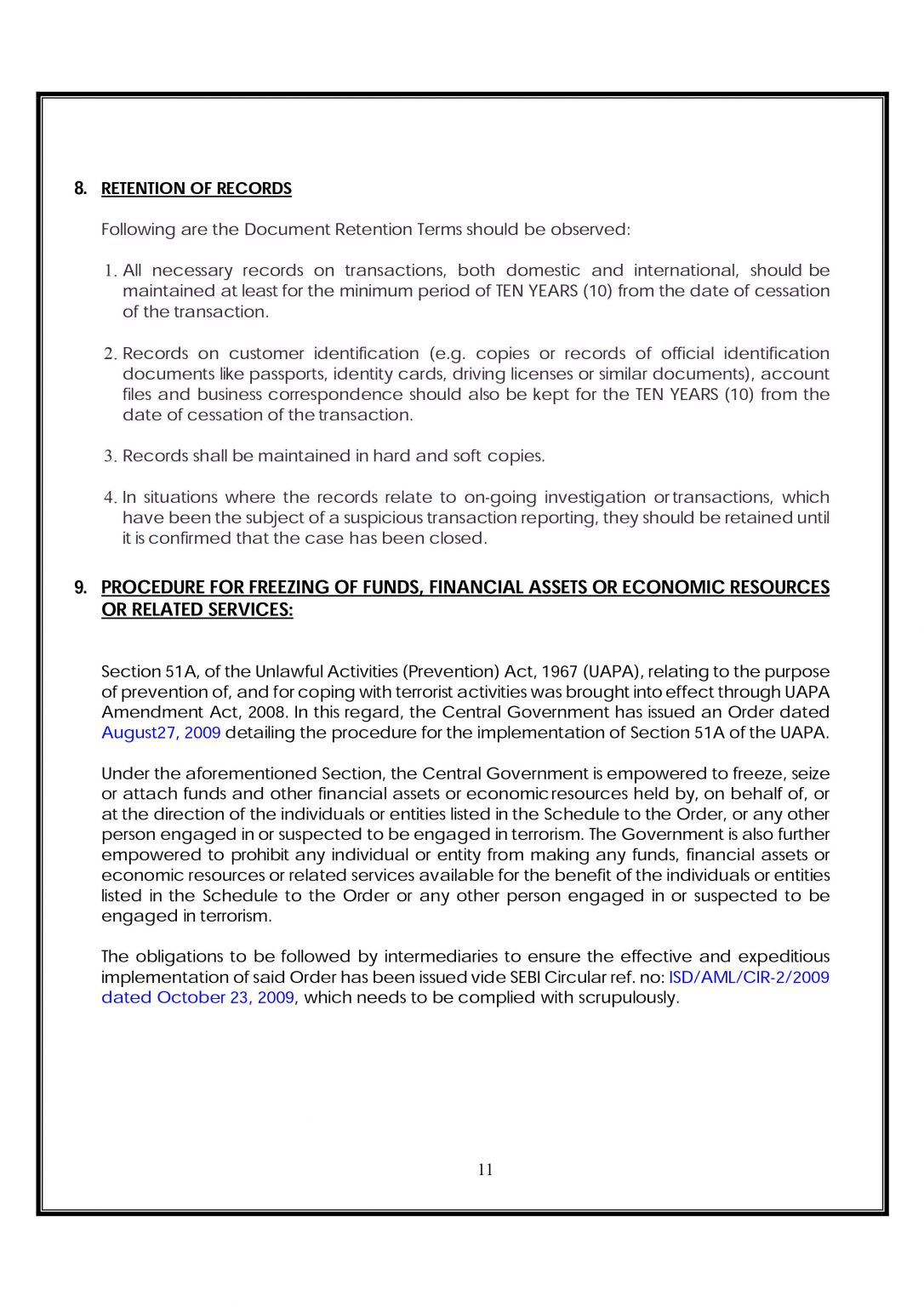 8. RETENTION OF RECORDS

Following are the Document Retention Terms should be observed:

1. All necessary records on transactions, both domestic and international, should be maintained at least for the minimum period of TEN YEARS (10) from the date of cessation of the transaction.

2. Records on customer identification (e.g. copies or records of official identification documents like passports, identity cards, driving licenses or similar documents), account files and business correspondence should also be kept for the TEN YEARS (10) from the date of cessation of the transaction.

3. Records shall be maintained in hard and soft copies.

4. In situations where the records relate to on-going investigation or transactions, which have been the subject of a suspicious transaction reporting, they should be retained until it is confirmed that the case has been closed.

9. PROCEDURE FOR FREEZING OF FUNDS, FINANCIAL ASSETS OR ECONOMIC RESOURCES OR RELATED SERVICES:

Section 51A, of the Unlawful Activities (Prevention) Act, 1967 (UAPA), relating to the purpose of prevention of, and for coping with terrorist activities was brought into effect through UAPA Amendment Act, 2008. In this regard, the Central Government has issued an Order dated August27, 2009 detailing the procedure for the implementation of Section 51A of the UAPA.

Under the aforementioned Section, the Central Government is empowered to freeze, seize or attach funds and other financial assets or economic resources held by, on behalf of, or at the direction of the individuals or entities listed in the Schedule to the Order, or any other person engaged in or suspected to be engaged in terrorism. The Government is also further empowered to prohibit any individual or entity from making any funds, financial assets or economic resources or related services available for the benefit of the individuals or entities listed in the Schedule to the Order or any other person engaged in or suspected to be engaged in terrorism.

The obligations to be followed by intermediaries to ensure the effective and expeditious implementation of said Order has been issued vide SEBI Circular ref. no: ISD/AML/CIR-2/2009 dated October 23, 2009, which needs to be complied with scrupulously.

11